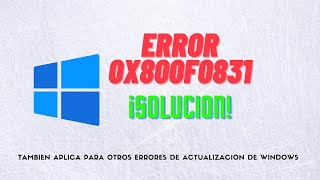 ERROR
0X800F0831

¡SOLUCION!

TAMBIEN APLICA PARA OTROS ERRORES DE ACTUALIZACION DE WINDOWS